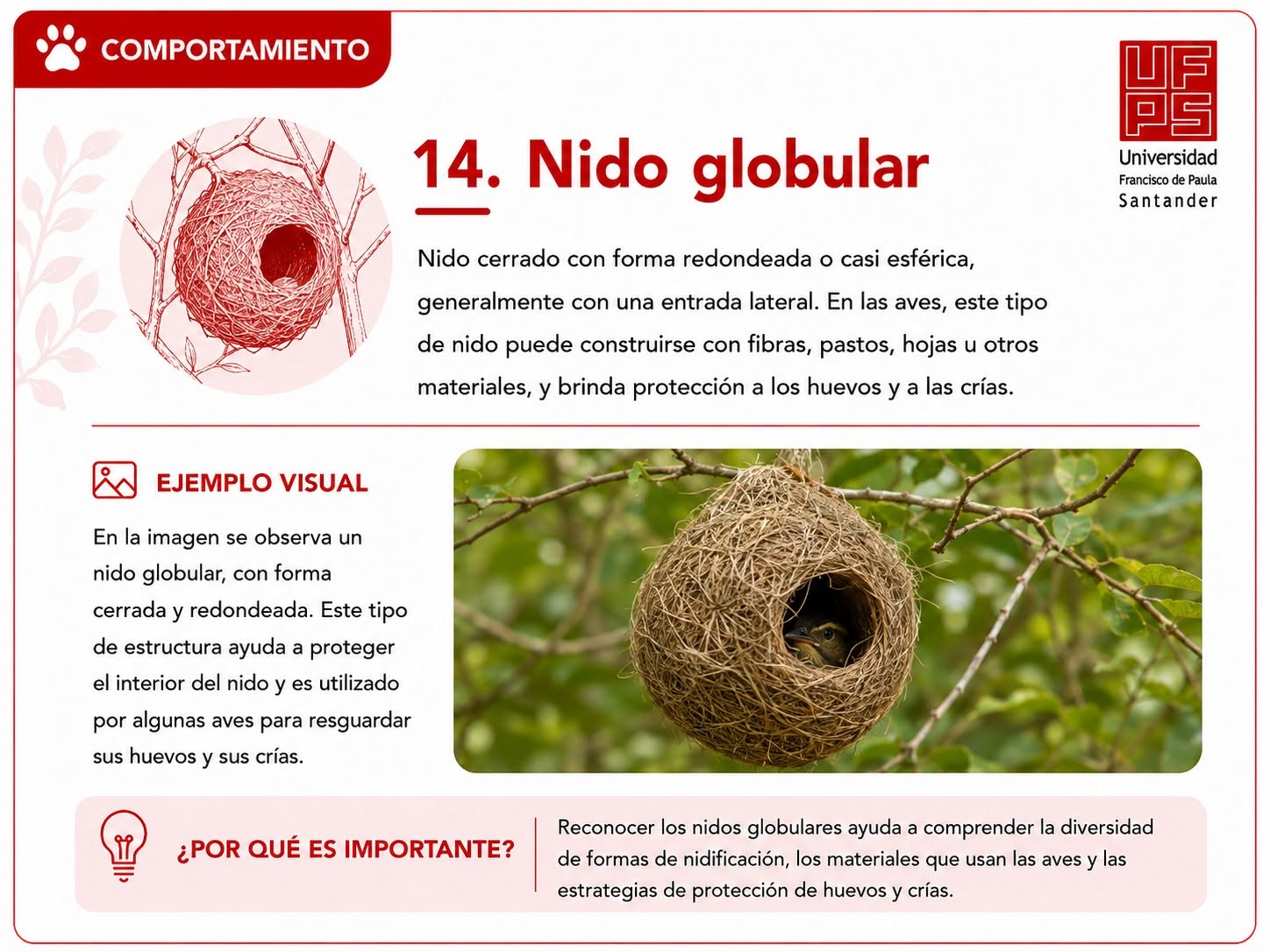 COMPORTAMIENTO

UFPS
Universidad
Francisco de Paula
Santander

14. Nido globular

Nido cerrado con forma redondeada o casi esférica, generalmente con una entrada lateral. En las aves, este tipo de nido puede construirse con fibras, pastos, hojas u otros materiales, y brinda protección a los huevos y a las crías.

EJEMPLO VISUAL

En la imagen se observa un nido globular, con forma cerrada y redondeada. Este tipo de estructura ayuda a proteger el interior del nido y es utilizado por algunas aves para resguardar sus huevos y sus crías.

¿POR QUÉ ES IMPORTANTE?

Reconocer los nidos globulares ayuda a comprender la diversidad de formas de nidificación, los materiales que usan las aves y las estrategias de protección de huevos y crías.